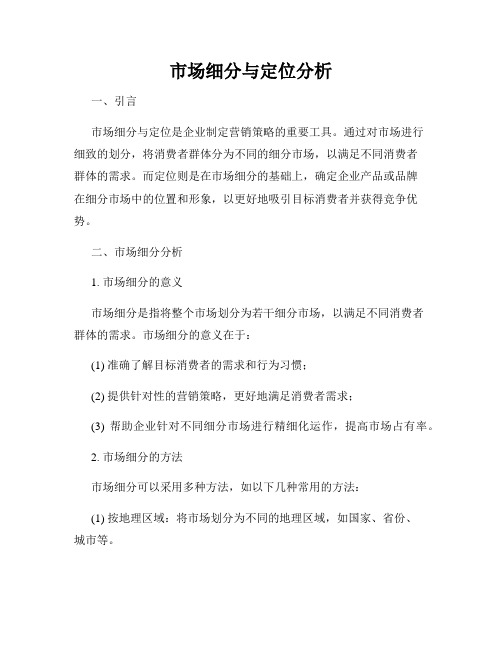 市场细分与定位分析

一、引言

市场细分与定位是企业制定营销策略的重要工具。通过对市场进行细致的划分，将消费者群体分为不同的细分市场，以满足不同消费者群体的需求。而定位则是在市场细分的基础上，确定企业产品或品牌在细分市场中的位置和形象，以更好地吸引目标消费者并获得竞争优势。

二、市场细分分析

1. 市场细分的意义

市场细分是指将整个市场划分为若干细分市场，以满足不同消费者群体的需求。市场细分的意义在于：

(1) 准确了解目标消费者的需求和行为习惯；

(2) 提供针对性的营销策略，更好地满足消费者需求；

(3) 帮助企业针对不同细分市场进行精细化运作，提高市场占有率。

2. 市场细分的方法

市场细分可以采用多种方法，如以下几种常用的方法：

(1) 按地理区域：将市场划分为不同的地理区域，如国家、省份、城市等。